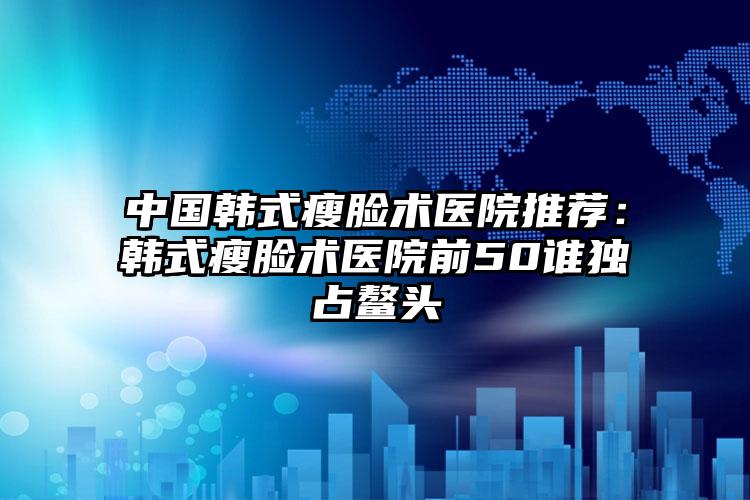 中国韩式瘦脸术医院推荐：韩式瘦脸术医院前50谁独占鳌头